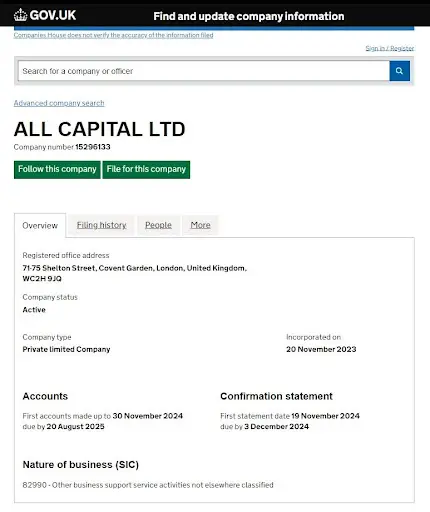 GOV.UK Find and update company information

Companies House does not verify the accuracy of the information filed

Sign in / Register

Search for a company or officer

Advanced company search

ALL CAPITAL LTD

Company number 15296133

Follow this company File for this company

Overview Filing history People More

Registered office address
71-75 Shelton Street, Covent Garden, London, United Kingdom, WC2H 9JQ

Company status
Active

Company type
Private limited Company

Incorporated on
20 November 2023

Accounts

First accounts made up to 30 November 2024
due by 20 August 2025

Confirmation statement

First statement date 19 November 2024
due by 3 December 2024

Nature of business (SIC)

82990 - Other business support service activities not elsewhere classified